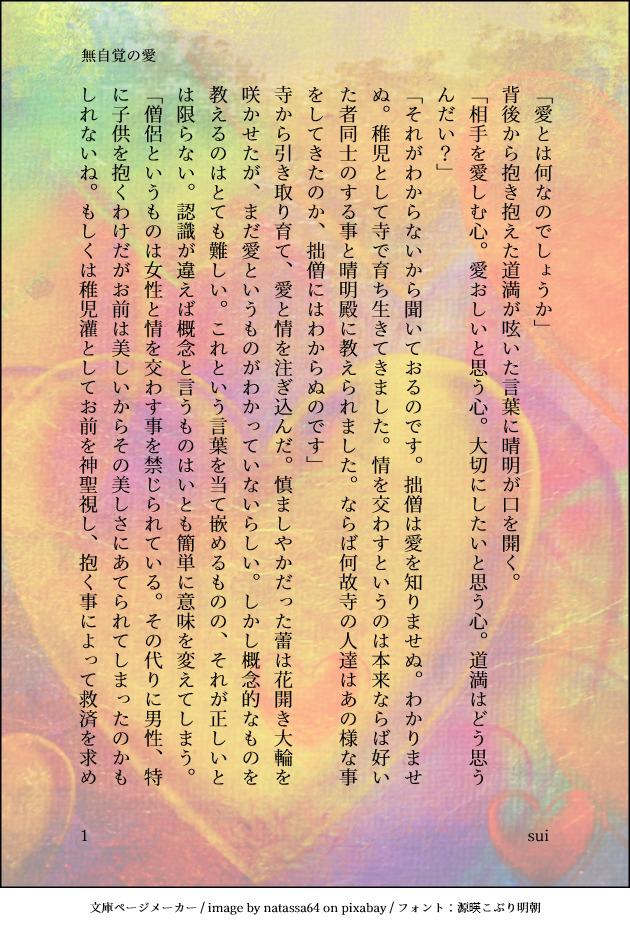 無自覚の愛

「愛とは何なのでしょうか」

背後から抱き抱えた道満が呟いた言葉に晴明が口を開く。

「相手を愛しむ心。愛おしいと思う心。大切にしたいと思う心。道満はどう思うんだい？」

「それがわからないから聞いておるのです。拙僧は愛を知りませぬ。わかりませぬ。稚児として寺で育ち生きてきました。情を交わすというのは本来ならば好いた者同士のする事と晴明殿に教えられました。ならば何故寺の人達はあの様な事をしてきたのか、拙僧にはわからぬのです」

寺から引き取り育て、愛と情を注ぎ込んだ。慎ましやかだった蕾は花開き大輪を咲かせたが、まだ愛というものがわかっていないらしい。しかし概念的なものを教えるのはとても難しい。これという言葉を当て嵌めるものの、それが正しいとは限らない。認識が違えば概念と言うものはいとも簡単に意味を変えてしまう。

「僧侶というものは女性と情を交わす事を禁じられている。その代りに男性、特に子供を抱くわけだがお前は美しいからその美しさにあてられてしまったのかもしれないね。もしくは稚児灌としてお前を神聖視し、抱く事によって救済を求め

1

sui

文庫ページメーカー / image by natassa64 on pixabay / フォント：源暎こぶり明朝